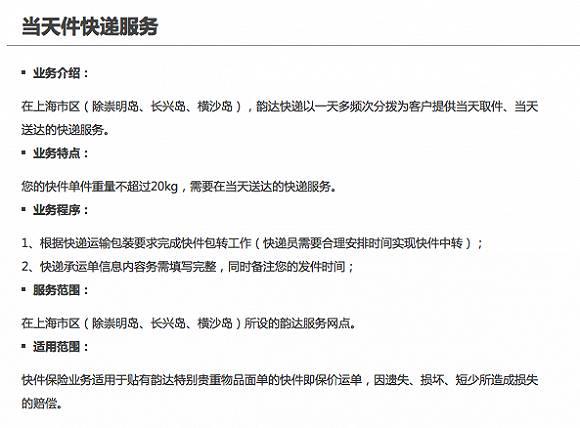 当天件快递服务

▪ 业务介绍：

在上海市区（除崇明岛、长兴岛、横沙岛），韵达快递以一天多频次分拨为客户提供当天取件、当天送达的快递服务。

▪ 业务特点：

您的快件单件重量不超过20kg，需要在当天送达的快递服务。

▪ 业务程序：

1、根据快递运输包装要求完成快件包转工作（快递员需要合理安排时间实现快件中转）；
2、快递承运单信息内容务需填写完整，同时备注您的发件时间；

▪ 服务范围：

在上海市区（除崇明岛、长兴岛、横沙岛）所设的韵达服务网点。

▪ 适用范围：

快件保险业务适用于贴有韵达特别贵重物品面单的快件即保价运单，因遗失、损坏、短少所造成损失的赔偿。